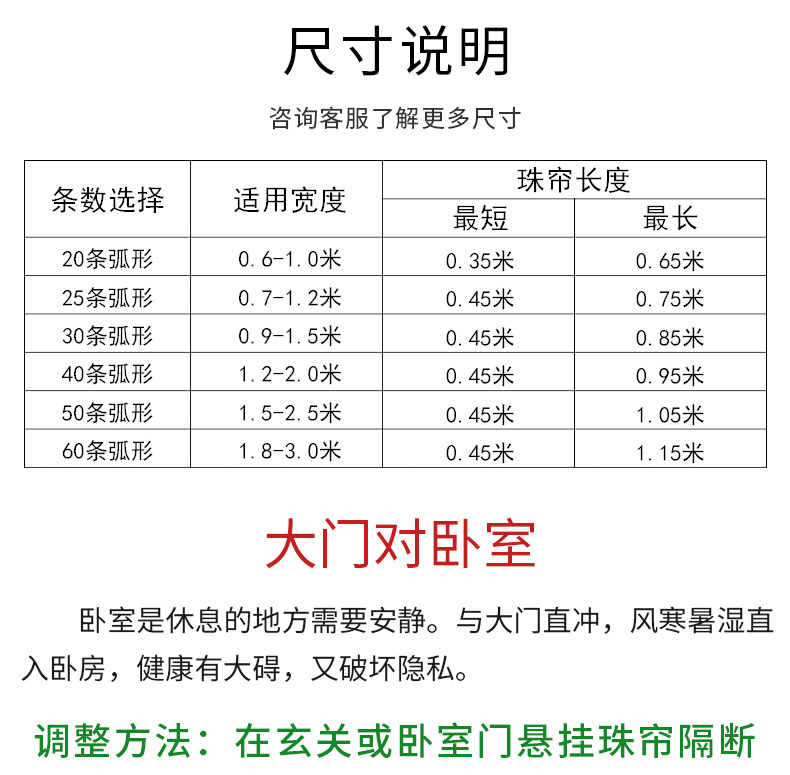 尺寸说明

咨询客服了解更多尺寸

| 条数选择 | 适用宽度 | 珠帘长度 最短 | 珠帘长度 最长 |
|---|---|---|---|
| 20条弧形 | 0.6-1.0米 | 0.35米 | 0.65米 |
| 25条弧形 | 0.7-1.2米 | 0.45米 | 0.75米 |
| 30条弧形 | 0.9-1.5米 | 0.45米 | 0.85米 |
| 40条弧形 | 1.2-2.0米 | 0.45米 | 0.95米 |
| 50条弧形 | 1.5-2.5米 | 0.45米 | 1.05米 |
| 60条弧形 | 1.8-3.0米 | 0.45米 | 1.15米 |

大门对卧室

卧室是休息的地方需要安静。与大门直冲，风寒暑湿直入卧房，健康有大碍，又破坏隐私。

调整方法：在玄关或卧室门悬挂珠帘隔断